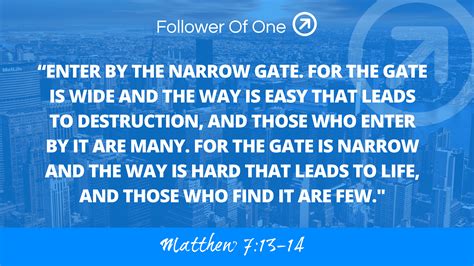 Follower Of One

“ENTER BY THE NARROW GATE. FOR THE GATE IS WIDE AND THE WAY IS EASY THAT LEADS TO DESTRUCTION, AND THOSE WHO ENTER BY IT ARE MANY. FOR THE GATE IS NARROW AND THE WAY IS HARD THAT LEADS TO LIFE, AND THOSE WHO FIND IT ARE FEW."

Matthew 7:13-14